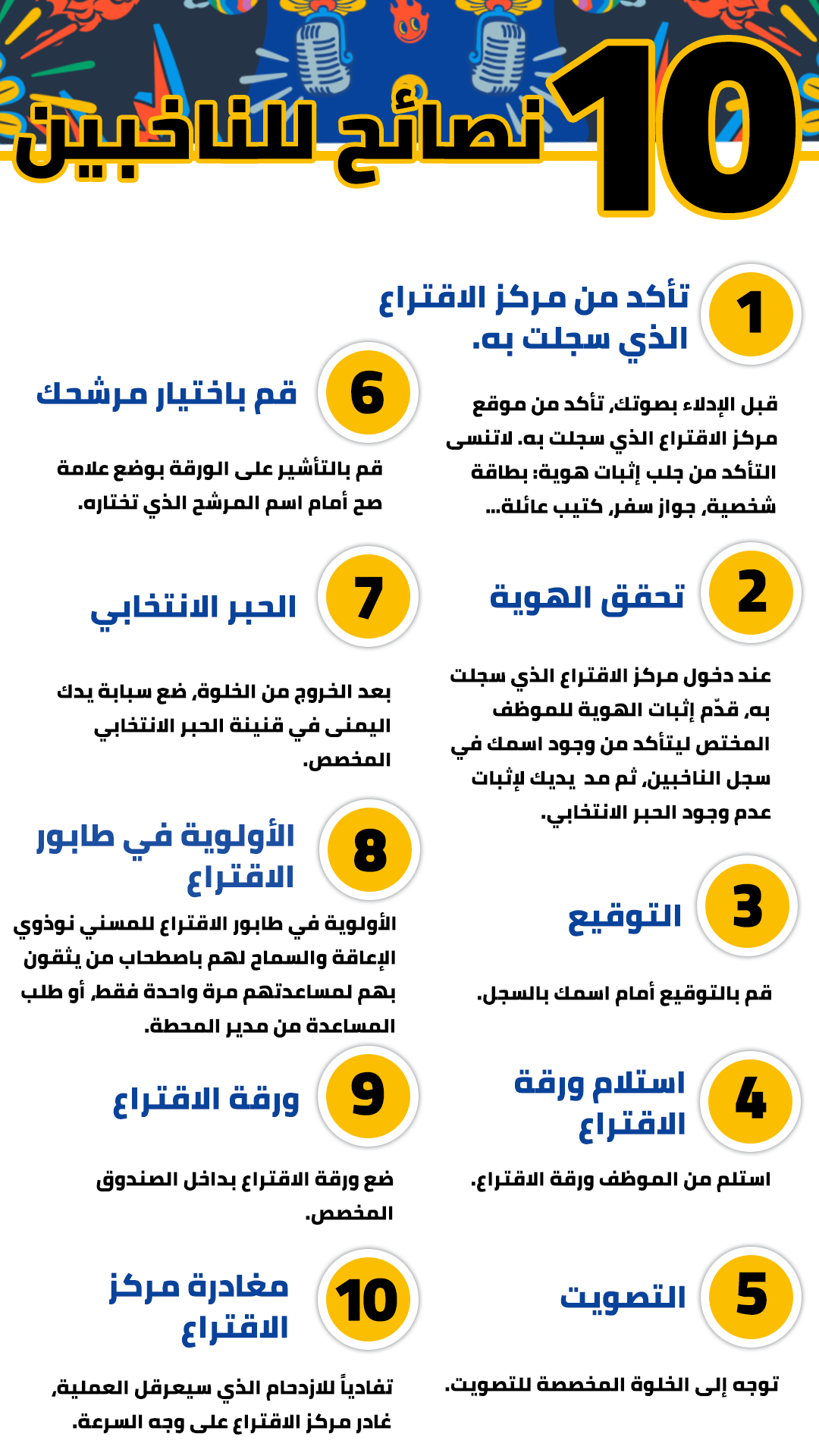 10 نصائح للناخبين

1
تأكد من مركز الاقتراع الذي سجلت به.

قبل الإدلاء بصوتك, تأكد من موقع مركز الاقتراع الذي سجلت به. لاتنسى التأكد من جلب إثبات هوية: بطاقة شخصية, جواز سفر, كتيب عائلة...

2
تحقق الهوية

عند دخول مركز الاقتراع الذي سجلت به, قدّم إثبات الهوية للموظف المختص ليتأكد من وجود اسمك في سجل الناخبين, ثم مد يديك لإثبات عدم وجود الحبر الانتخابي.

3
التوقيع

قم بالتوقيع أمام اسمك بالسجل.

4
استلام ورقة الاقتراع

استلم من الموظف ورقة الاقتراع.

5
التصويت

توجه إلى الخلوة المخصصة للتصويت.

6
قم باختيار مرشحك

قم بالتأشير على الورقة بوضع علامة صح أمام اسم المرشح الذي تختاره.

7
الحبر الانتخابي

بعد الخروج من الخلوة, ضع سبابة يدك اليمنى في قنينة الحبر الانتخابي المخصص.

8
الأولوية في طابور الاقتراع

الأولوية في طابور الاقتراع للمسني نوذوي الإعاقة والسماح لهم باصطحاب من يثقون بهم لمساعدتهم مرة واحدة فقط, أو طلب المساعدة من مدير المحطة.

9
ورقة الاقتراع

ضع ورقة الاقتراع بداخل الصندوق المخصص.

10
مغادرة مركز الاقتراع

تفادياً للازدحام الذي سيعرقل العملية, غادر مركز الاقتراع على وجه السرعة.